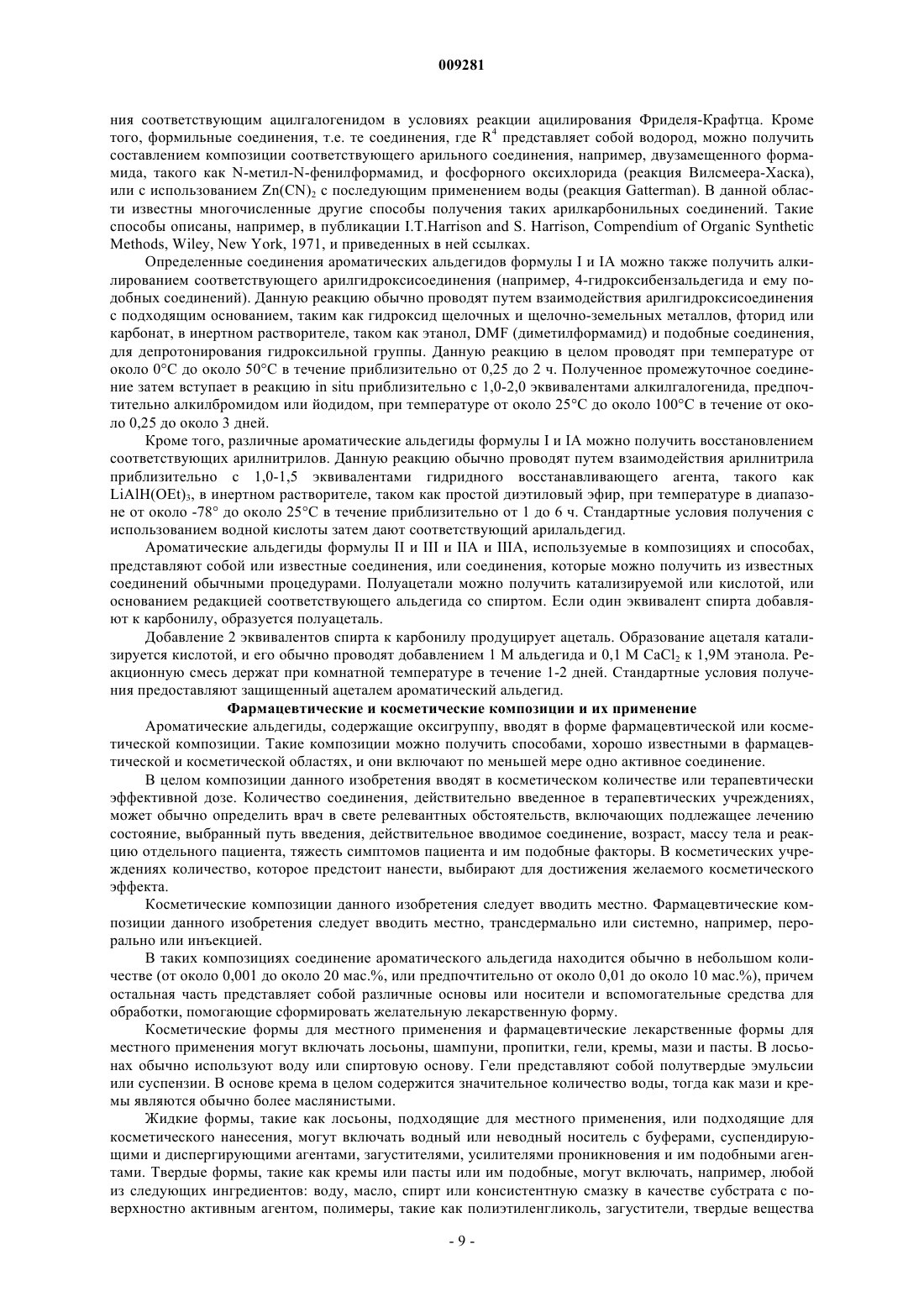 009281

ния соответствующим ацилгалогенидом в условиях реакции ацилирования Фриделя-Крафтца. Кроме того, формильные соединения, т.е. те соединения, где $R^4$ представляет собой водород, можно получить составлением композиции соответствующего арильного соединения, например, двузамещенного формамида, такого как N-метил-N-фенилформамид, и фосфорного оксихлорида (реакция Вилсмеера-Хаска), или с использованием $Zn(CN)_2$ с последующим применением воды (реакция Gatterman). В данной области известны многочисленные другие способы получения таких арилкарбонильных соединений. Такие способы описаны, например, в публикации I.T.Harrison and S. Harrison, Compendium of Organic Synthetic Methods, Wiley, New York, 1971, и приведенных в ней ссылках.

Определенные соединения ароматических альдегидов формулы I и IA можно также получить алкилированием соответствующего арилгидроксисоединения (например, 4-гидроксибензальдегида и ему подобных соединений). Данную реакцию обычно проводят путем взаимодействия арилгидроксисоединения с подходящим основанием, таким как гидроксид щелочных и щелочно-земельных металлов, фторид или карбонат, в инертном растворителе, таком как этанол, DMF (диметилформамид) и подобные соединения, для депротонирования гидроксильной группы. Данную реакцию в целом проводят при температуре от около 0°C до около 50°C в течение приблизительно от 0,25 до 2 ч. Полученное промежуточное соединение затем вступает в реакцию in situ приблизительно с 1,0-2,0 эквивалентами алкилгалогенида, предпочтительно алкилбромидом или йодидом, при температуре от около 25°C до около 100°C в течение от около 0,25 до около 3 дней.

Кроме того, различные ароматические альдегиды формулы I и IA можно получить восстановлением соответствующих арилнитрилов. Данную реакцию обычно проводят путем взаимодействия арилнитрила приблизительно с 1,0-1,5 эквивалентами гидридного восстанавливающего агента, такого как $LiAlH(OEt)_3$, в инертном растворителе, таком как простой диэтиловый эфир, при температуре в диапазоне от около -78° до около 25°C в течение приблизительно от 1 до 6 ч. Стандартные условия получения с использованием водной кислоты затем дают соответствующий арилальдегид.

Ароматические альдегиды формулы II и III и IIA и IIIA, используемые в композициях и способах, представляют собой или известные соединения, или соединения, которые можно получить из известных соединений обычными процедурами. Полуацетали можно получить катализируемой или кислотой, или основанием редакцией соответствующего альдегида со спиртом. Если один эквивалент спирта добавляют к карбонилу, образуется полуацеталь.

Добавление 2 эквивалентов спирта к карбонилу продуцирует ацеталь. Образование ацеталя катализируется кислотой, и его обычно проводят добавлением 1 М альдегида и 0,1 М $CaCl_2$ к 1,9М этанола. Реакционную смесь держат при комнатной температуре в течение 1-2 дней. Стандартные условия получения предоставляют защищенный ацеталем ароматический альдегид.

Фармацевтические и косметические композиции и их применение

Ароматические альдегиды, содержащие оксигруппу, вводят в форме фармацевтической или косметической композиции. Такие композиции можно получить способами, хорошо известными в фармацевтической и косметической областях, и они включают по меньшей мере одно активное соединение.

В целом композиции данного изобретения вводят в косметическом количестве или терапевтически эффективной дозе. Количество соединения, действительно введенное в терапевтических учреждениях, может обычно определить врач в свете релевантных обстоятельств, включающих подлежащее лечению состояние, выбранный путь введения, действительное вводимое соединение, возраст, массу тела и реакцию отдельного пациента, тяжесть симптомов пациента и им подобные факторы. В косметических учреждениях количество, которое предстоит нанести, выбирают для достижения желаемого косметического эффекта.

Косметические композиции данного изобретения следует вводить местно. Фармацевтические композиции данного изобретения следует вводить местно, трансдермально или системно, например, перорально или инъекцией.

В таких композициях соединение ароматического альдегида находится обычно в небольшом количестве (от около 0,001 до около 20 мас.%, или предпочтительно от около 0,01 до около 10 мас.%), причем остальная часть представляет собой различные основы или носители и вспомогательные средства для обработки, помогающие сформировать желательную лекарственную форму.

Косметические формы для местного применения и фармацевтические лекарственные формы для местного применения могут включать лосьоны, шампуни, пропитки, гели, кремы, мази и пасты. В лосьонах обычно используют воду или спиртовую основу. Гели представляют собой полутвердые эмульсии или суспензии. В основе крема в целом содержится значительное количество воды, тогда как мази и кремы являются обычно более маслянистыми.

Жидкие формы, такие как лосьоны, подходящие для местного применения, или подходящие для косметического нанесения, могут включать водный или неводный носитель с буферами, суспендирующими и диспергирующими агентами, загустителями, усилителями проникновения и им подобными агентами. Твердые формы, такие как кремы или пасты или им подобные, могут включать, например, любой из следующих ингредиентов: воду, масло, спирт или консистентную смазку в качестве субстрата с поверхностно активным агентом, полимеры, такие как полиэтиленгликоль, загустители, твердые вещества

- 9 -